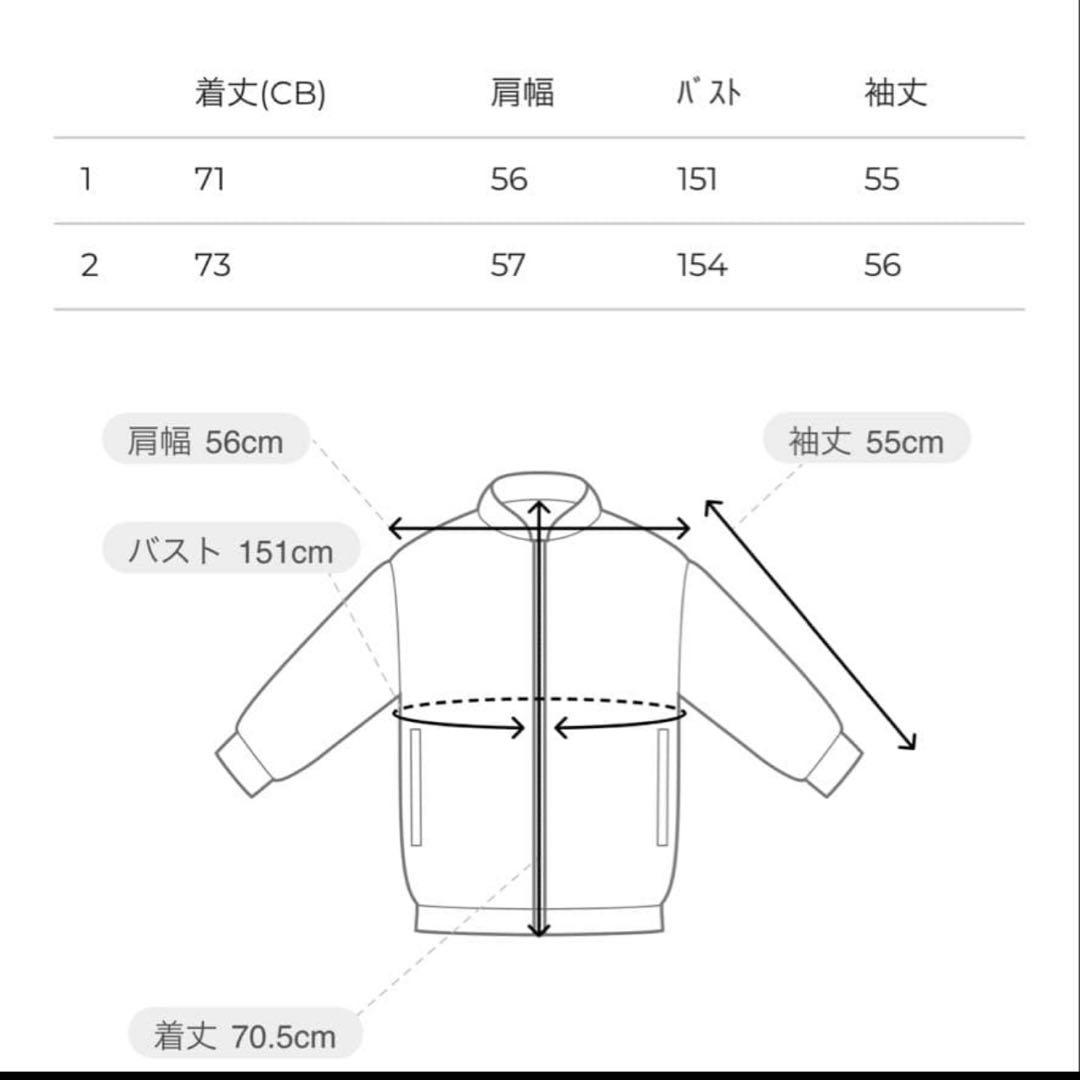 | | 着丈(CB) | 肩幅 | ﾊﾞｽﾄ | 袖丈 |
|---|---|---|---|---|
| 1 | 71 | 56 | 151 | 55 |
| 2 | 73 | 57 | 154 | 56 |

肩幅 56cm

袖丈 55cm

バスト 151cm

着丈 70.5cm